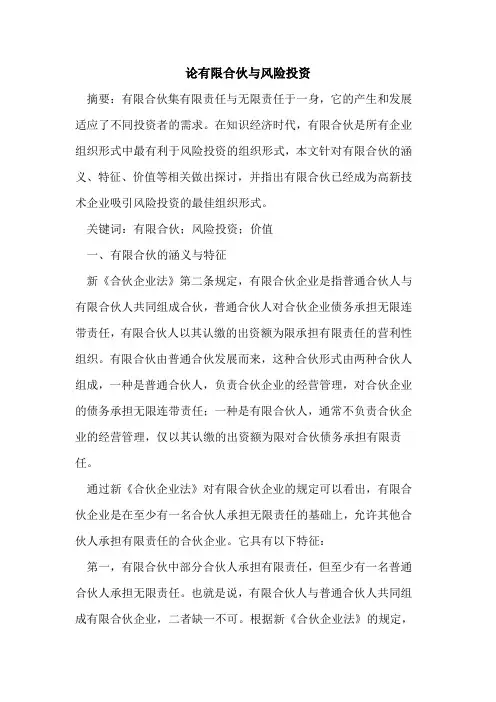 论有限合伙与风险投资

摘要：有限合伙集有限责任与无限责任于一身，它的产生和发展适应了不同投资者的需求。在知识经济时代，有限合伙是所有企业组织形式中最有利于风险投资的组织形式，本文针对有限合伙的涵义、特征、价值等相关做出探讨，并指出有限合伙已经成为高新技术企业吸引风险投资的最佳组织形式。

关键词：有限合伙；风险投资；价值

一、有限合伙的涵义与特征

新《合伙企业法》第二条规定，有限合伙企业是指普通合伙人与有限合伙人共同组成合伙，普通合伙人对合伙企业债务承担无限连带责任，有限合伙人以其认缴的出资额为限承担有限责任的营利性组织。有限合伙由普通合伙发展而来，这种合伙形式由两种合伙人组成，一种是普通合伙人，负责合伙企业的经营管理，对合伙企业的债务承担无限连带责任；一种是有限合伙人，通常不负责合伙企业的经营管理，仅以其认缴的出资额为限对合伙债务承担有限责任。

通过新《合伙企业法》对有限合伙企业的规定可以看出，有限合伙企业是在至少有一名合伙人承担无限责任的基础上，允许其他合伙人承担有限责任的合伙企业。它具有以下特征：

第一，有限合伙中部分合伙人承担有限责任，但至少有一名普通合伙人承担无限责任。也就是说，有限合伙人与普通合伙人共同组成有限合伙企业，二者缺一不可。根据新《合伙企业法》的规定，